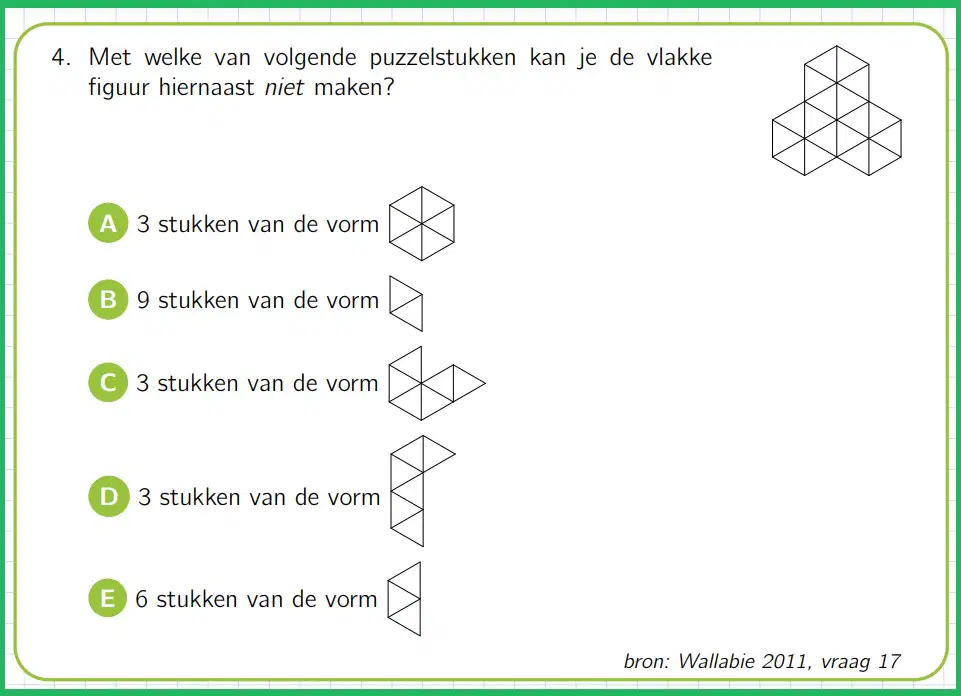 4. Met welke van volgende puzzelstukken kan je de vlakke figuur hiernaast niet maken?

A 3 stukken van de vorm

B 9 stukken van de vorm

C 3 stukken van de vorm

D 3 stukken van de vorm

E 6 stukken van de vorm

bron: Wallabie 2011, vraag 17